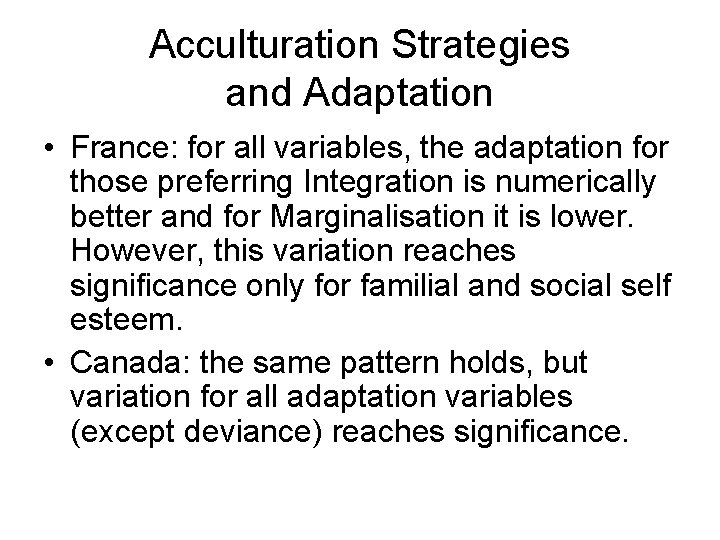 Acculturation Strategies and Adaptation

• France: for all variables, the adaptation for those preferring Integration is numerically better and for Marginalisation it is lower. However, this variation reaches significance only for familial and social self esteem.

• Canada: the same pattern holds, but variation for all adaptation variables (except deviance) reaches significance.